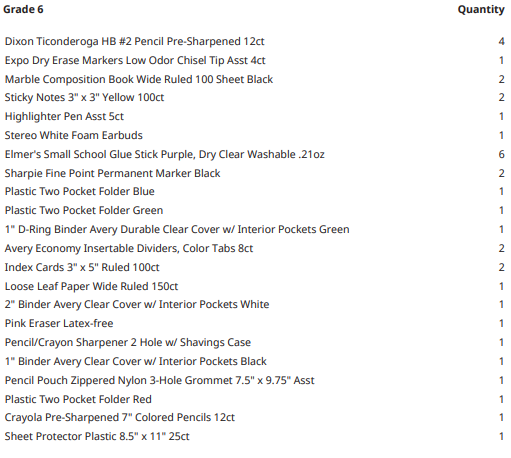 | Grade 6 | Quantity |
|---|---|
| Dixon Ticonderoga HB #2 Pencil Pre-Sharpened 12ct | 4 |
| Expo Dry Erase Markers Low Odor Chisel Tip Asst 4ct | 1 |
| Marble Composition Book Wide Ruled 100 Sheet Black | 2 |
| Sticky Notes 3" x 3" Yellow 100ct | 2 |
| Highlighter Pen Asst 5ct | 1 |
| Stereo White Foam Earbuds | 1 |
| Elmer's Small School Glue Stick Purple, Dry Clear Washable .21oz | 6 |
| Sharpie Fine Point Permanent Marker Black | 2 |
| Plastic Two Pocket Folder Blue | 1 |
| Plastic Two Pocket Folder Green | 1 |
| 1" D-Ring Binder Avery Durable Clear Cover w/ Interior Pockets Green | 1 |
| Avery Economy Insertable Dividers, Color Tabs 8ct | 2 |
| Index Cards 3" x 5" Ruled 100ct | 2 |
| Loose Leaf Paper Wide Ruled 150ct | 1 |
| 2" Binder Avery Clear Cover w/ Interior Pockets White | 1 |
| Pink Eraser Latex-free | 1 |
| Pencil/Crayon Sharpener 2 Hole w/ Shavings Case | 1 |
| 1" Binder Avery Clear Cover w/ Interior Pockets Black | 1 |
| Pencil Pouch Zippered Nylon 3-Hole Grommet 7.5" x 9.75" Asst | 1 |
| Plastic Two Pocket Folder Red | 1 |
| Crayola Pre-Sharpened 7" Colored Pencils 12ct | 1 |
| Sheet Protector Plastic 8.5" x 11" 25ct | 1 |